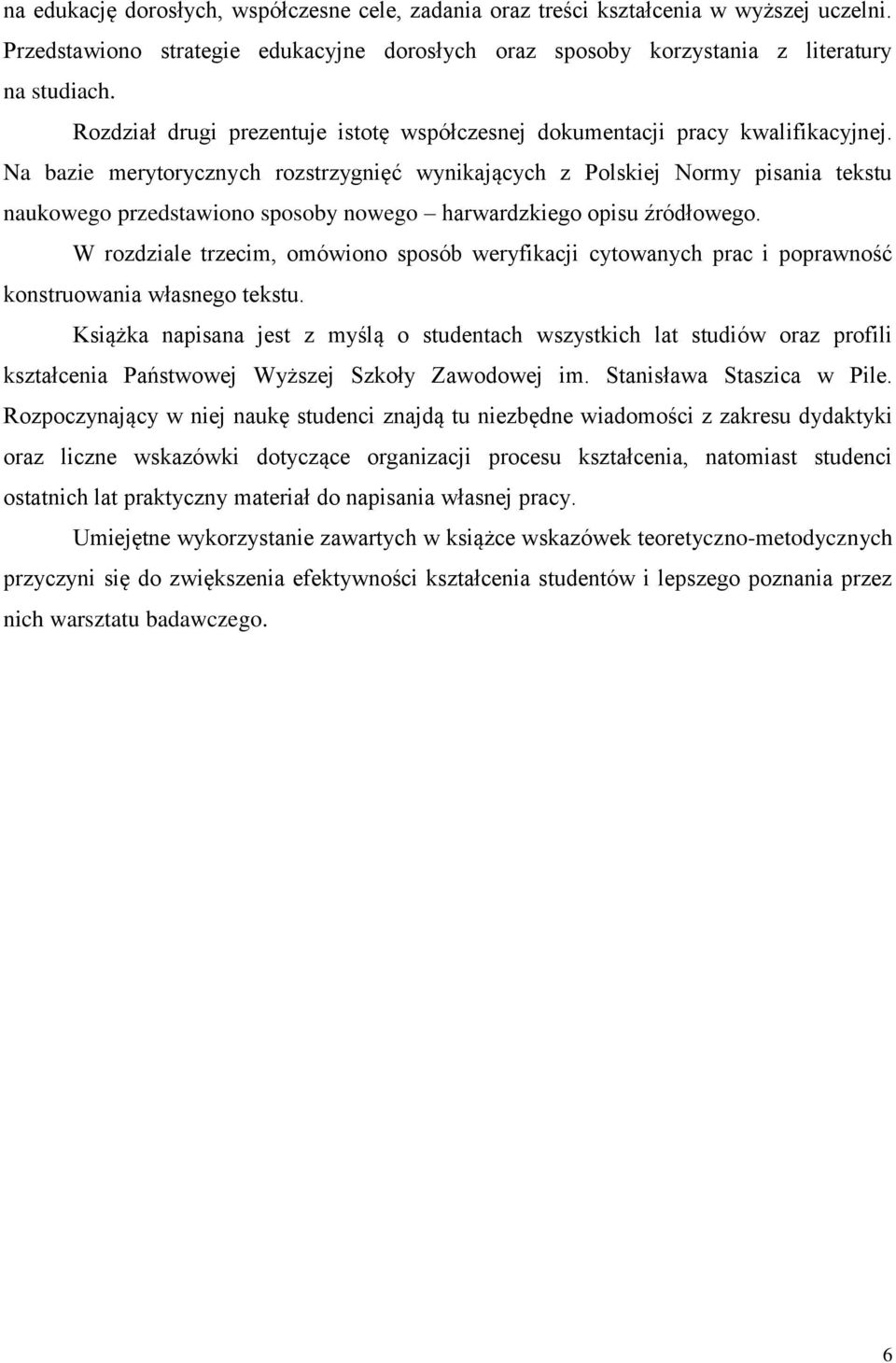 na edukację dorosłych, współczesne cele, zadania oraz treści kształcenia w wyższej uczelni. Przedstawiono strategie edukacyjne dorosłych oraz sposoby korzystania z literatury na studiach.

Rozdział drugi prezentuje istotę współczesnej dokumentacji pracy kwalifikacyjnej. Na bazie merytorycznych rozstrzygnięć wynikających z Polskiej Normy pisania tekstu naukowego przedstawiono sposoby nowego – harwardzkiego opisu źródłowego.

W rozdziale trzecim, omówiono sposób weryfikacji cytowanych prac i poprawność konstruowania własnego tekstu.

Książka napisana jest z myślą o studentach wszystkich lat studiów oraz profili kształcenia Państwowej Wyższej Szkoły Zawodowej im. Stanisława Staszica w Pile. Rozpoczynający w niej naukę studenci znajdą tu niezbędne wiadomości z zakresu dydaktyki oraz liczne wskazówki dotyczące organizacji procesu kształcenia, natomiast studenci ostatnich lat praktyczny materiał do napisania własnej pracy.

Umiejętne wykorzystanie zawartych w książce wskazówek teoretyczno-metodycznych przyczyni się do zwiększenia efektywności kształcenia studentów i lepszego poznania przez nich warsztatu badawczego.

6